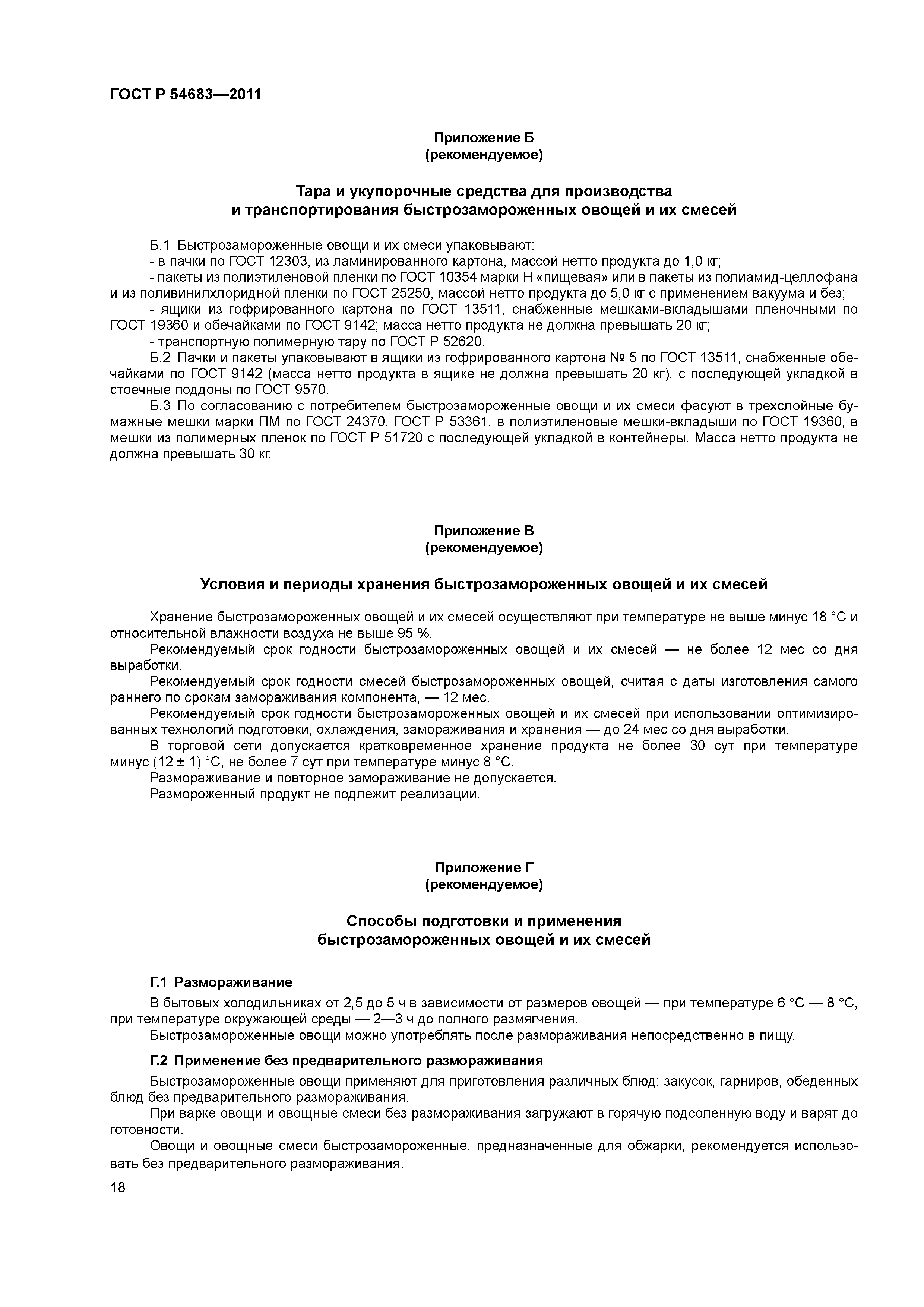 ГОСТ Р 54683—2011

Приложение Б
(рекомендуемое)

Тара и укупорочные средства для производства
и транспортирования быстрозамороженных овощей и их смесей

Б.1 Быстрозамороженные овощи и их смеси упаковывают:
- в пачки по ГОСТ 12303, из ламинированного картона, массой нетто продукта до 1,0 кг;
- пакеты из полиэтиленовой пленки по ГОСТ 10354 марки Н «пищевая» или в пакеты из полиамид-целлофана и из поливинилхлоридной пленки по ГОСТ 25250, массой нетто продукта до 5,0 кг с применением вакуума и без;
- ящики из гофрированного картона по ГОСТ 13511, снабженные мешками-вкладышами пленочными по ГОСТ 19360 и обечайками по ГОСТ 9142; масса нетто продукта не должна превышать 20 кг;
- транспортную полимерную тару по ГОСТ Р 52620.
Б.2 Пачки и пакеты упаковывают в ящики из гофрированного картона № 5 по ГОСТ 13511, снабженные обечайками по ГОСТ 9142 (масса нетто продукта в ящике не должна превышать 20 кг), с последующей укладкой в стоечные поддоны по ГОСТ 9570.
Б.3 По согласованию с потребителем быстрозамороженные овощи и их смеси фасуют в трехслойные бумажные мешки марки ПМ по ГОСТ 24370, ГОСТ Р 53361, в полиэтиленовые мешки-вкладыши по ГОСТ 19360, в мешки из полимерных пленок по ГОСТ Р 51720 с последующей укладкой в контейнеры. Масса нетто продукта не должна превышать 30 кг.

Приложение В
(рекомендуемое)

Условия и периоды хранения быстрозамороженных овощей и их смесей

Хранение быстрозамороженных овощей и их смесей осуществляют при температуре не выше минус 18 °С и относительной влажности воздуха не выше 95 %.
Рекомендуемый срок годности быстрозамороженных овощей и их смесей — не более 12 мес со дня выработки.
Рекомендуемый срок годности смесей быстрозамороженных овощей, считая с даты изготовления самого раннего по срокам замораживания компонента, — 12 мес.
Рекомендуемый срок годности быстрозамороженных овощей и их смесей при использовании оптимизированных технологий подготовки, охлаждения, замораживания и хранения — до 24 мес со дня выработки.
В торговой сети допускается кратковременное хранение продукта не более 30 сут при температуре минус (12 ± 1) °С, не более 7 сут при температуре минус 8 °С.
Размораживание и повторное замораживание не допускается.
Размороженный продукт не подлежит реализации.

Приложение Г
(рекомендуемое)

Способы подготовки и применения
быстрозамороженных овощей и их смесей

Г.1 Размораживание
В бытовых холодильниках от 2,5 до 5 ч в зависимости от размеров овощей — при температуре 6 °С — 8 °С, при температуре окружающей среды — 2—3 ч до полного размягчения.
Быстрозамороженные овощи можно употреблять после размораживания непосредственно в пищу.

Г.2 Применение без предварительного размораживания
Быстрозамороженные овощи применяют для приготовления различных блюд: закусок, гарниров, обеденных блюд без предварительного размораживания.
При варке овощи и овощные смеси без размораживания загружают в горячую подсоленную воду и варят до готовности.
Овощи и овощные смеси быстрозамороженные, предназначенные для обжарки, рекомендуется использовать без предварительного размораживания.

18